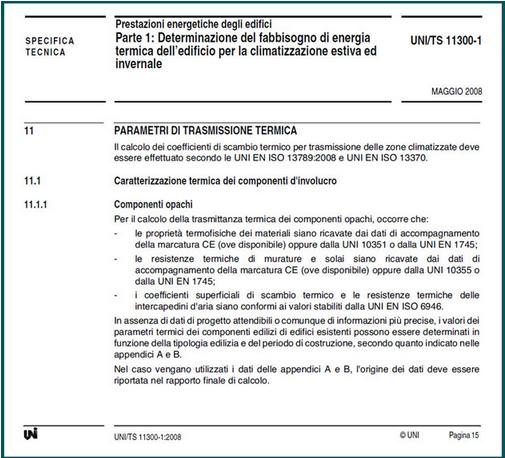 SPECIFICA TECNICA

Prestazioni energetiche degli edifici
Parte 1: Determinazione del fabbisogno di energia termica dell'edificio per la climatizzazione estiva ed invernale

UNI/TS 11300-1

MAGGIO 2008

11 PARAMETRI DI TRASMISSIONE TERMICA

Il calcolo dei coefficienti di scambio termico per trasmissione delle zone climatizzate deve essere effettuato secondo le UNI EN ISO 13789:2008 e UNI EN ISO 13370.

11.1 Caratterizzazione termica dei componenti d'involucro

11.1.1 Componenti opachi

Per il calcolo della trasmittanza termica dei componenti opachi, occorre che:

- le proprietà termofisiche dei materiali siano ricavate dai dati di accompagnamento della marcatura CE (ove disponibile) oppure dalla UNI 10351 o dalla UNI EN 1745;
- le resistenze termiche di murature e solai siano ricavate dai dati di accompagnamento della marcatura CE (ove disponibile) oppure dalla UNI 10355 o dalla UNI EN 1745;
- i coefficienti superficiali di scambio termico e le resistenze termiche delle intercapedini d'aria siano conformi ai valori stabiliti dalla UNI EN ISO 6946.

In assenza di dati di progetto attendibili o comunque di informazioni più precise, i valori dei parametri termici dei componenti edilizi di edifici esistenti possono essere determinati in funzione della tipologia edilizia e del periodo di costruzione, secondo quanto indicato nelle appendici A e B.

Nel caso vengano utilizzati i dati delle appendici A e B, l'origine dei dati deve essere riportata nel rapporto finale di calcolo.

UNI

UNI/TS 11300-1:2008 © UNI Pagina 15